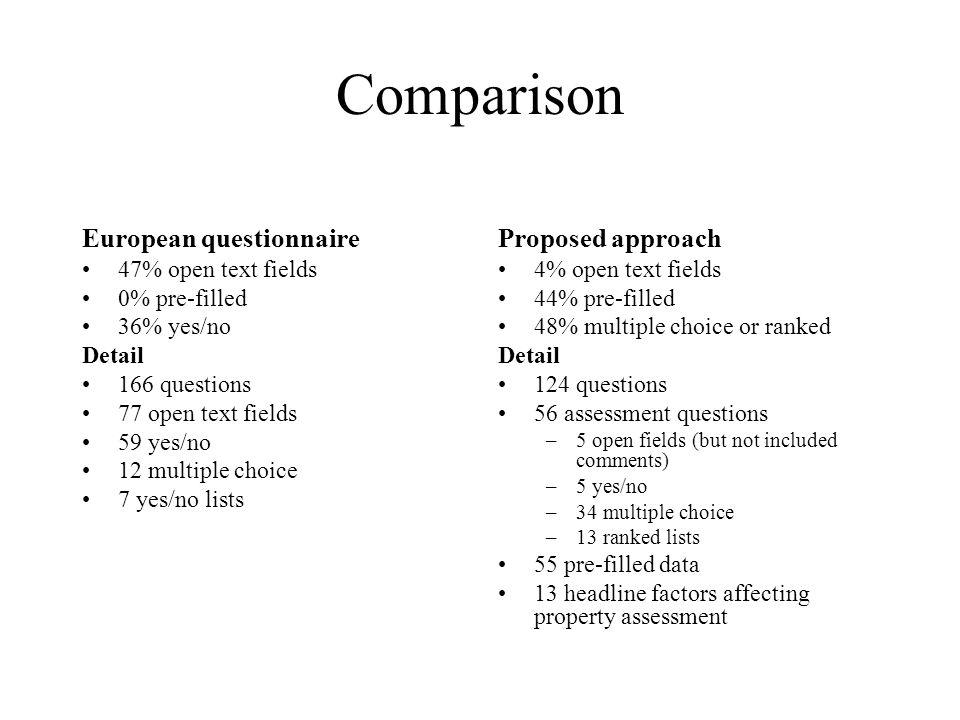 Comparison

European questionnaire
• 47% open text fields
• 0% pre-filled
• 36% yes/no
Detail
• 166 questions
• 77 open text fields
• 59 yes/no
• 12 multiple choice
• 7 yes/no lists

Proposed approach
• 4% open text fields
• 44% pre-filled
• 48% multiple choice or ranked
Detail
• 124 questions
• 56 assessment questions
– 5 open fields (but not included comments)
– 5 yes/no
– 34 multiple choice
– 13 ranked lists
• 55 pre-filled data
• 13 headline factors affecting property assessment